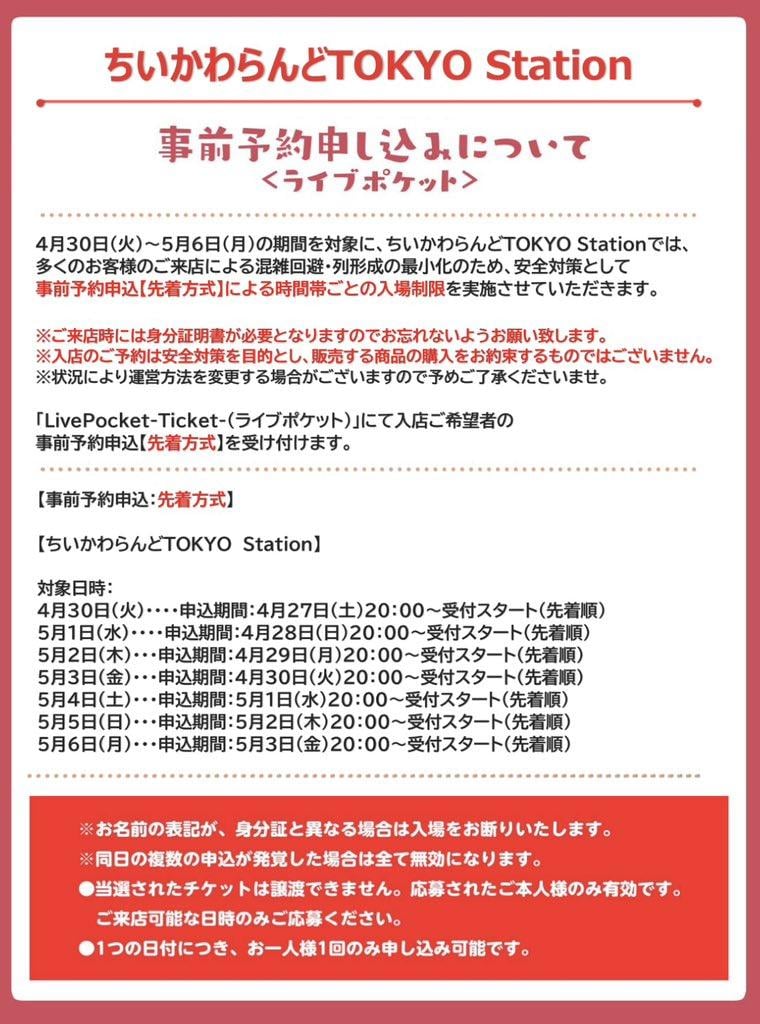 ちいかわらんどTOKYO Station

事前予約申し込みについて
<ライブポケット>

4月30日(火)～5月6日(月)の期間を対象に、ちいかわらんどTOKYO Stationでは、多くのお客様のご来店による混雑回避・列形成の最小化のため、安全対策として事前予約申込【先着方式】による時間帯ごとの入場制限を実施させていただきます。

※ご来店時には身分証明書が必要となりますのでお忘れないようお願い致します。
※入店のご予約は安全対策を目的とし、販売する商品の購入をお約束するものではございません。
※状況により運営方法を変更する場合がございますので予めご了承くださいませ。

「LivePocket-Ticket-(ライブポケット)」にて入店ご希望者の事前予約申込【先着方式】を受け付けます。

【事前予約申込:先着方式】

【ちいかわらんどTOKYO Station】

対象日時:
4月30日(火)・・・・申込期間:4月27日(土)20:00～受付スタート(先着順)
5月1日(水)・・・・申込期間:4月28日(日)20:00～受付スタート(先着順)
5月2日(木)・・・申込期間:4月29日(月)20:00～受付スタート(先着順)
5月3日(金)・・・申込期間:4月30日(火)20:00～受付スタート(先着順)
5月4日(土)・・・申込期間:5月1日(水)20:00～受付スタート(先着順)
5月5日(日)・・・申込期間:5月2日(木)20:00～受付スタート(先着順)
5月6日(月)・・・申込期間:5月3日(金)20:00～受付スタート(先着順)

※お名前の表記が、身分証と異なる場合は入場をお断りいたします。
※同日の複数の申込が発覚した場合は全て無効になります。
●当選されたチケットは譲渡できません。応募されたご本人様のみ有効です。
ご来店可能な日時のみご応募ください。
●1つの日付につき、お一人様1回のみ申し込み可能です。